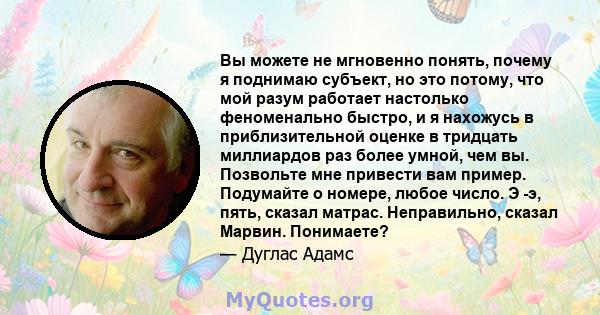 Вы можете не мгновенно понять, почему я поднимаю субъект, но это потому, что мой разум работает настолько феноменально быстро, и я нахожусь в приблизительной оценке в тридцать миллиардов раз более умной, чем вы. Позвольте мне привести вам пример. Подумайте о номере, любое число. Э -э, пять, сказал матрас. Неправильно, сказал Марвин. Понимаете?

— Дуглас Адамс

MyQuotes.org